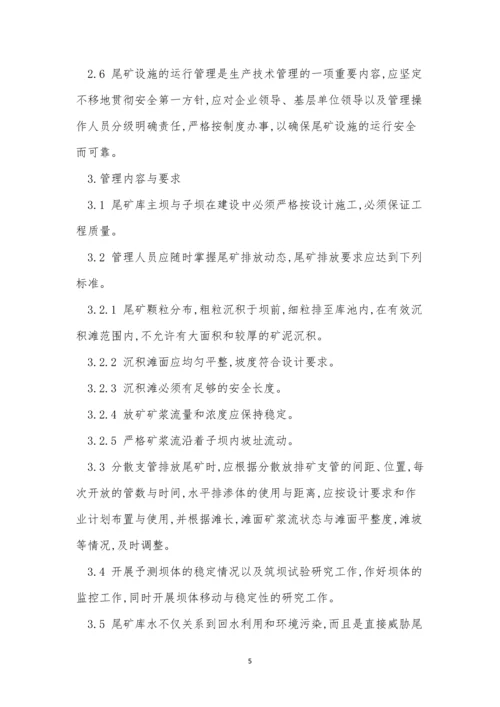 2.6 尾矿设施的运行管理是生产技术管理的一项重要内容,应坚定不移地贯彻安全第一方针,应对企业领导、基层单位领导以及管理操作人员分级明确责任,严格按制度办事,以确保尾矿设施的运行安全而可靠。

3.管理内容与要求

3.1 尾矿库主坝与子坝在建设中必须严格按设计施工,必须保证工程质量。

3.2 管理人员应随时掌握尾矿排放动态,尾矿排放要求应达到下列标准。

3.2.1 尾矿颗粒分布,粗粒沉积于坝前,细粒排至库池内,在有效沉积滩范围内,不允许有大面积和较厚的矿泥沉积。

3.2.2 沉积滩面应均匀平整,坡度符合设计要求。

3.2.3 沉积滩必须有足够的安全长度。

3.2.4 放矿矿浆流量和浓度应保持稳定。

3.2.5 严格矿浆流沿着子坝内坡址流动。

3.3 分散支管排放尾矿时,应根据分散放排矿支管的间距、位置,每次开放的管数与时间,水平排渗体的使用与距离,应按设计要求和作业计划布置与使用,并根据滩长,滩面矿浆流状态与滩面平整度,滩坡等情况,及时调整。

3.4 开展予测坝体的稳定情况以及筑坝试验研究工作,作好坝体的监控工作,同时开展坝体移动与稳定性的研究工作。

3.5 尾矿库水不仅关系到回水利用和环境污染,而且是直接威胁尾

5